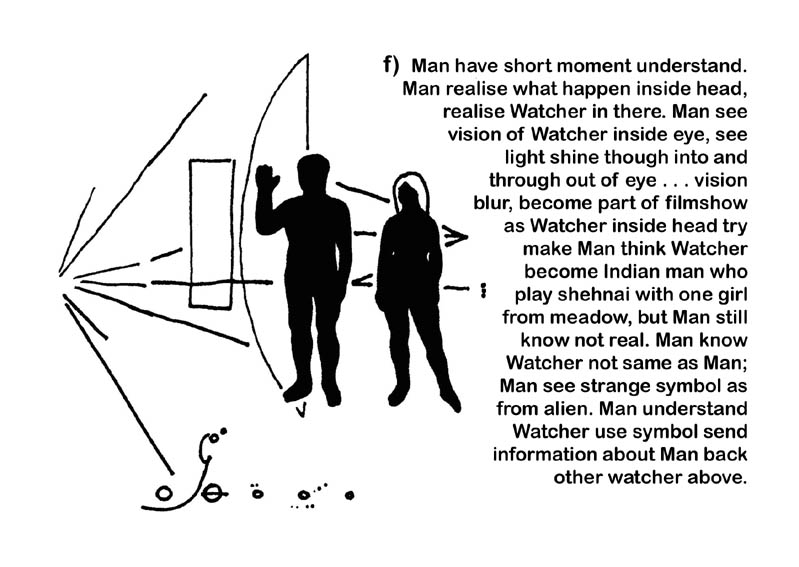 f) Man have short moment understand. Man realise what happen inside head, realise Watcher in there. Man see vision of Watcher inside eye, see light shine though into and through out of eye . . . vision blur, become part of filmshow as Watcher inside head try make Man think Watcher become Indian man who play shehnai with one girl from meadow, but Man still know not real. Man know Watcher not same as Man; Man see strange symbol as from alien. Man understand Watcher use symbol send information about Man back other watcher above.